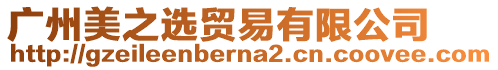 广州美之选贸易有限公司
http://gzeileenberna2.cn.coovee.com